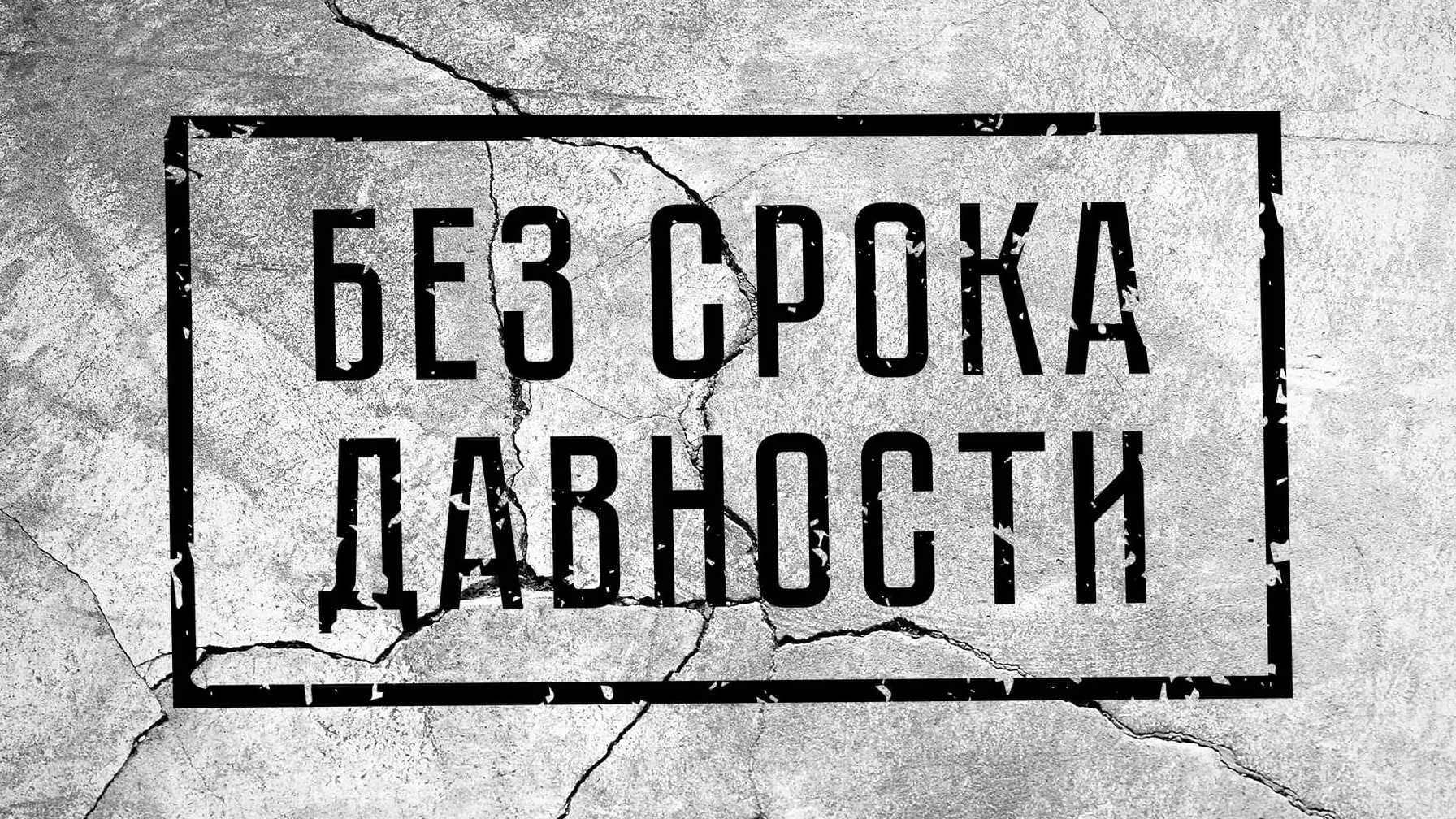 БЕЗ СРОКА
ДАВНОСТИ